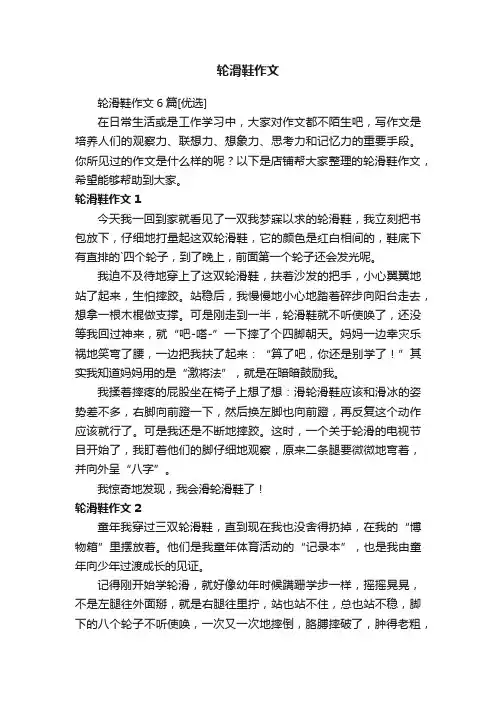 轮滑鞋作文

轮滑鞋作文 6 篇[优选]

在日常生活或是工作学习中，大家对作文都不陌生吧，写作文是培养人们的观察力、联想力、想象力、思考力和记忆力的重要手段。你所见过的作文是什么样的呢？以下是店铺帮大家整理的轮滑鞋作文，希望能够帮助到大家。

轮滑鞋作文 1

今天我一回到家就看见了一双我梦寐以求的轮滑鞋，我立刻把书包放下，仔细地打量起这双轮滑鞋，它的颜色是红白相间的，鞋底下有直排的`四个轮子，到了晚上，前面第一个轮子还会发光呢。

我迫不及待地穿上了这双轮滑鞋，扶着沙发的把手，小心翼翼地站了起来，生怕摔跤。站稳后，我慢慢地小心地踏着碎步向阳台走去，想拿一根木棍做支撑。可是刚走到一半，轮滑鞋就不听使唤了，还没等我回过神来，就“吧-嗒-”一下摔了个四脚朝天。妈妈一边幸灾乐祸地笑弯了腰，一边把我扶了起来：“算了吧，你还是别学了！”其实我知道妈妈用的是“激将法”，就是在暗暗鼓励我。

我揉着摔疼的屁股坐在椅子上想了想：滑轮滑鞋应该和滑冰的姿势差不多，右脚向前蹬一下，然后换左脚也向前蹬，再反复这个动作应该就行了。可是我还是不断地摔跤。这时，一个关于轮滑的电视节目开始了，我盯着他们的脚仔细地观察，原来二条腿要微微地弯着，并向外呈“八字”。

我惊奇地发现，我会滑轮滑鞋了！

轮滑鞋作文 2

童年我穿过三双轮滑鞋，直到现在我也没舍得扔掉，在我的“博物箱”里摆放着。他们是我童年体育活动的“记录本”，也是我由童年向少年过渡成长的见证。

记得刚开始学轮滑，就好像幼年时候蹒跚学步一样，摇摇晃晃，不是左腿往外面掰，就是右腿往里拧，站也站不住，总也站不稳，脚下的八个轮子不听使唤，一次又一次地摔倒，胳膊摔破了，肿得老粗，